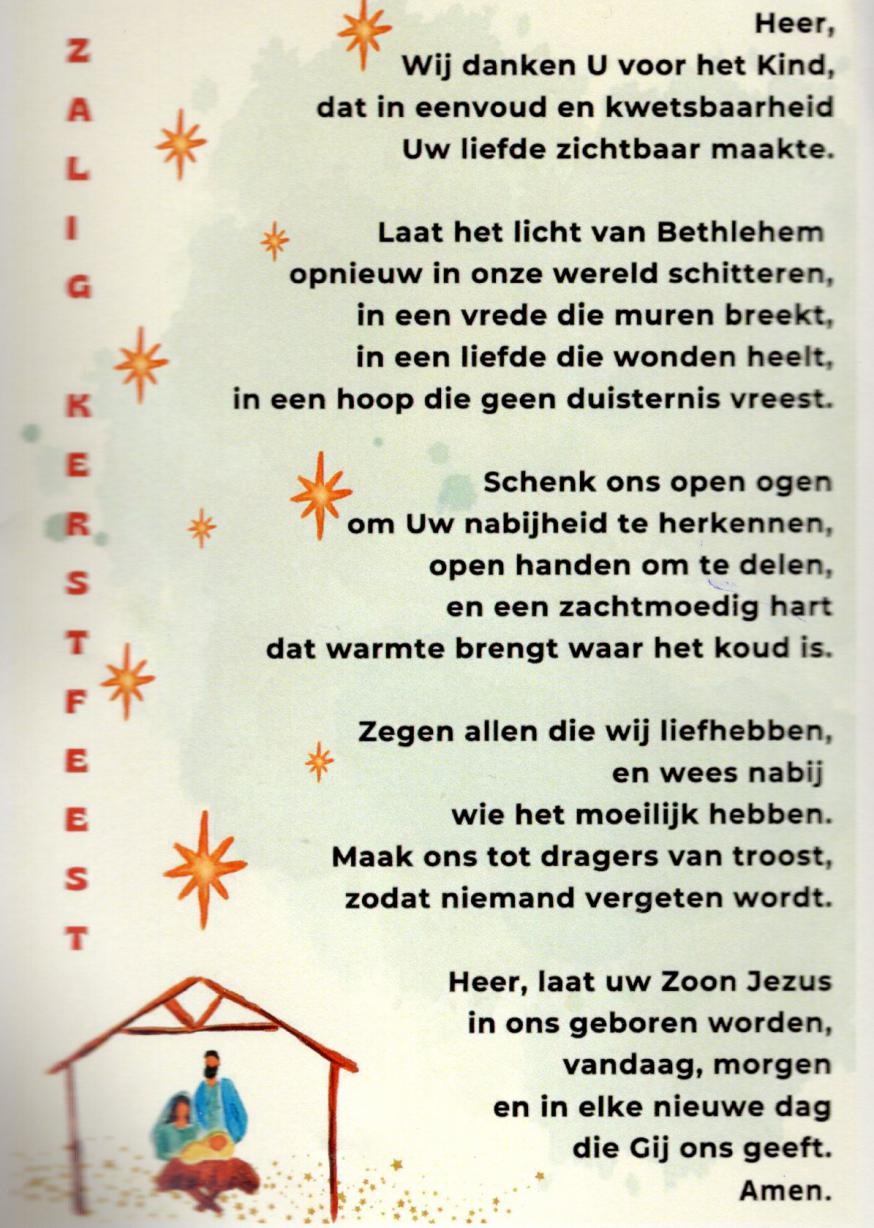 ZALIG KERSTFEEST

Heer,
Wij danken U voor het Kind,
dat in eenvoud en kwetsbaarheid
Uw liefde zichtbaar maakte.

Laat het licht van Bethlehem
opnieuw in onze wereld schitteren,
in een vrede die muren breekt,
in een liefde die wonden heelt,
in een hoop die geen duisternis vreest.

Schenk ons open ogen
om Uw nabijheid te herkennen,
open handen om te delen,
en een zachtmoedig hart
dat warmte brengt waar het koud is.

Zegen allen die wij liefhebben,
en wees nabij
wie het moeilijk hebben.
Maak ons tot dragers van troost,
zodat niemand vergeten wordt.

Heer, laat uw Zoon Jezus
in ons geboren worden,
vandaag, morgen
en in elke nieuwe dag
die Gij ons geeft.
Amen.